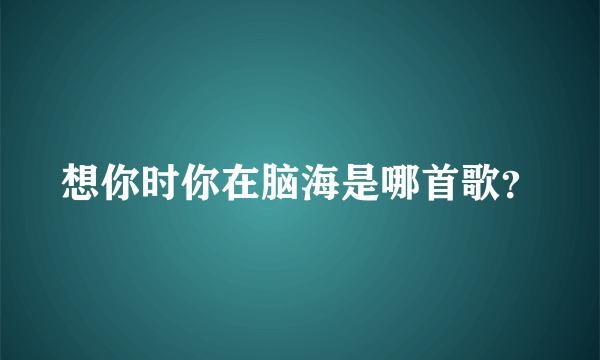 想你时你在脑海是哪首歌?